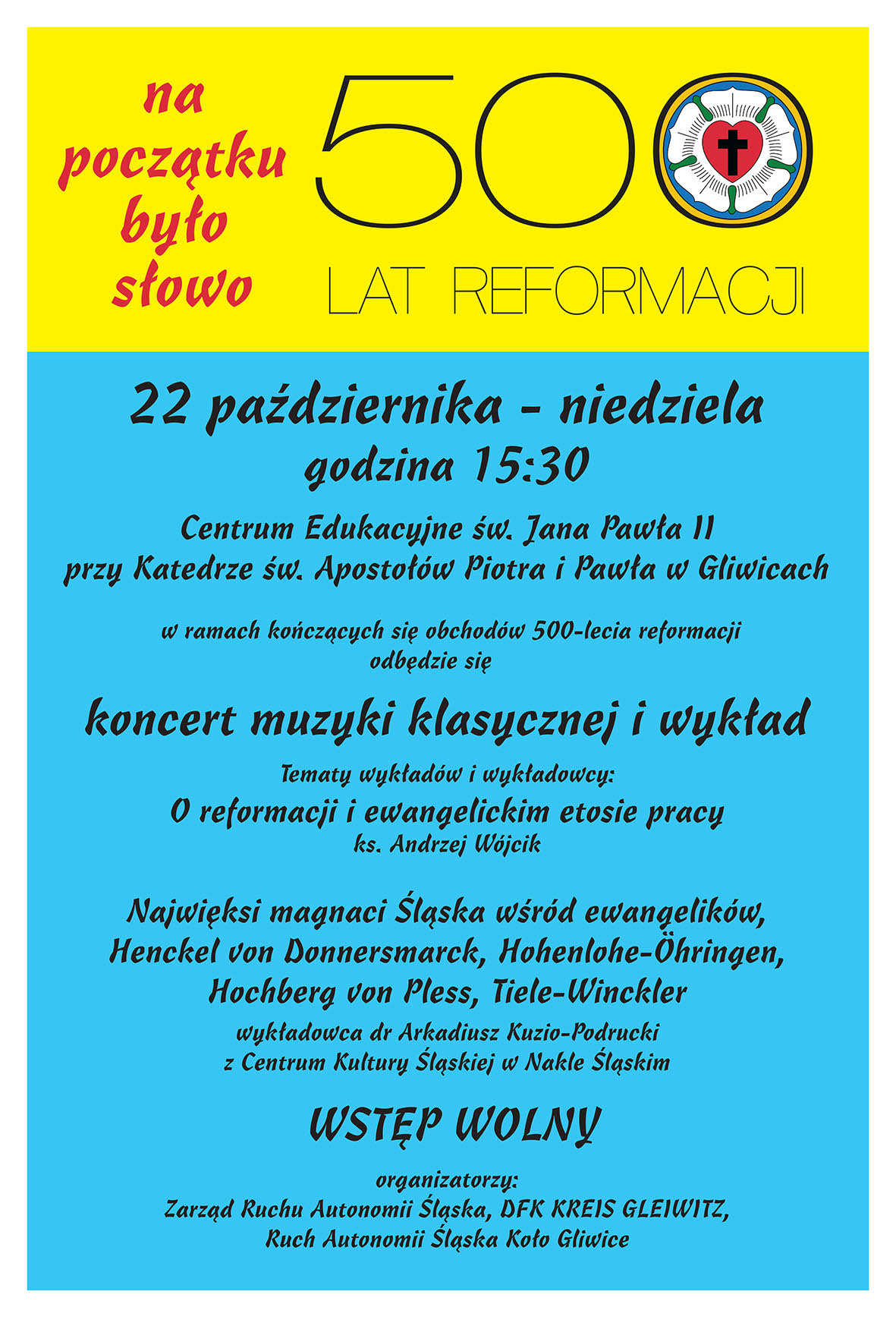 na początku było słowo

500

LAT REFORMACJI

22 października - niedziela
godzina 15:30

Centrum Edukacyjne św. Jana Pawła II
przy Katedrze św. Apostołów Piotra i Pawła w Gliwicach

w ramach kończących się obchodów 500-lecia reformacji
odbędzie się

koncert muzyki klasycznej i wykład

Tematy wykładów i wykładowcy:
O reformacji i ewangelickim etosie pracy
ks. Andrzej Wójcik

Najwięksi magnaci Śląska wśród ewangelików,
Henckel von Donnersmarck, Hohenlohe-Öhringen,
Hochberg von Pless, Tiele-Winckler
wykładowca dr Arkadiusz Kuzio-Podrucki
z Centrum Kultury Śląskiej w Nakle Śląskim

WSTĘP WOLNY

organizatorzy:
Zarząd Ruchu Autonomii Śląska, DFK KREIS GLEIWITZ,
Ruch Autonomii Śląska Koło Gliwice